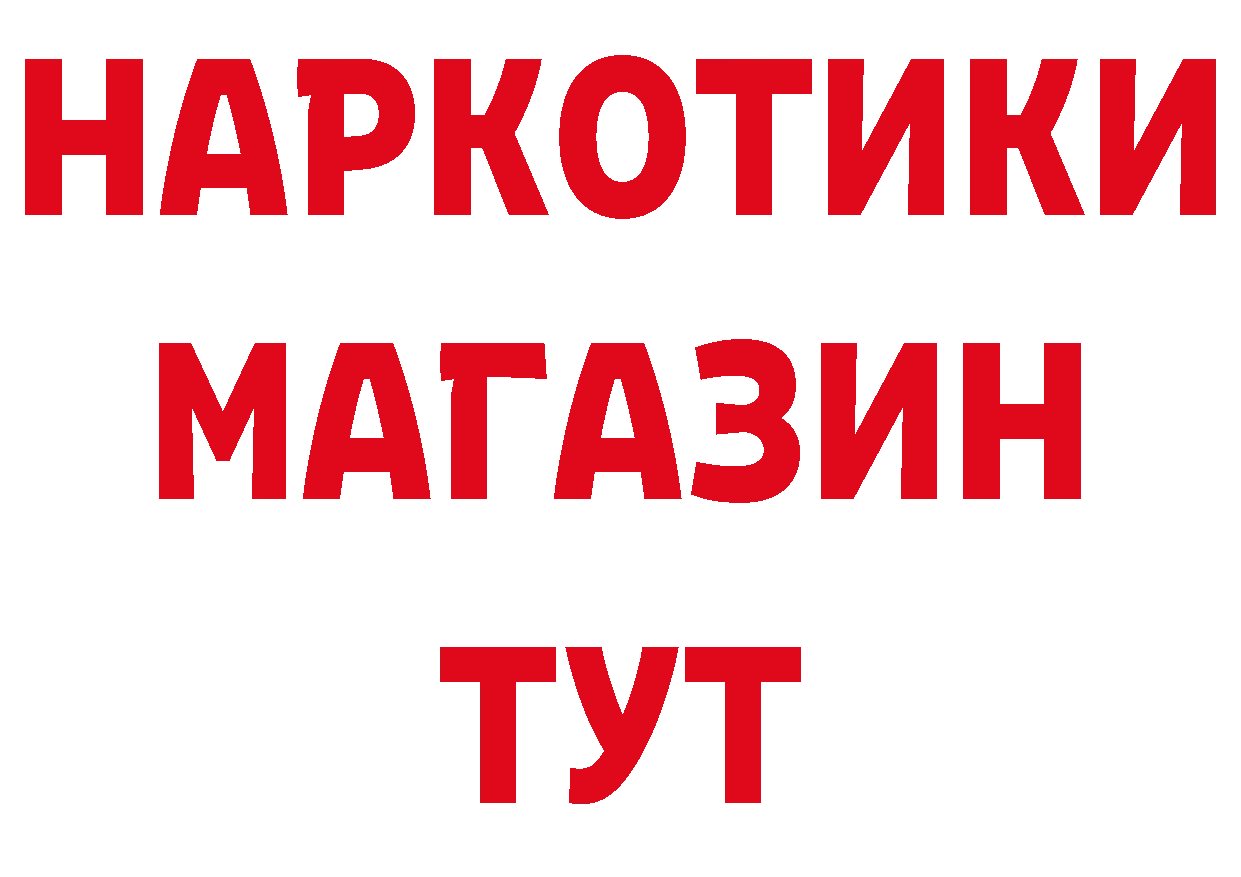 НАРКОТИКИ
МАГАЗИН
ТУТ